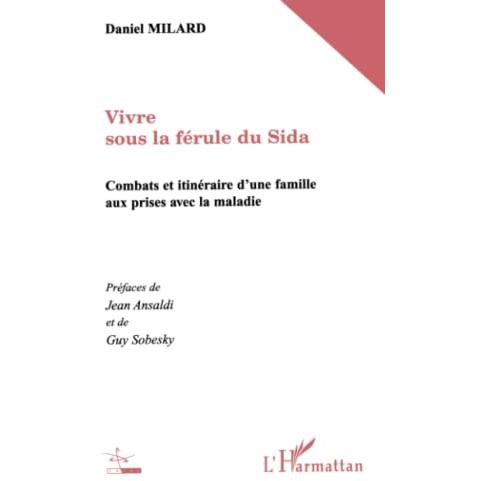 Daniel MILARD

Vivre
sous la férule du Sida

Combats et itinéraire d'une famille
aux prises avec la maladie

Préfaces de
Jean Ansaldi
et de
Guy Sobesky

L'Harmattan